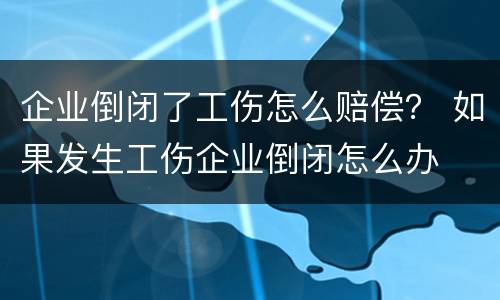 企业倒闭了工伤怎么赔偿？ 如果发生工伤企业倒闭怎么办